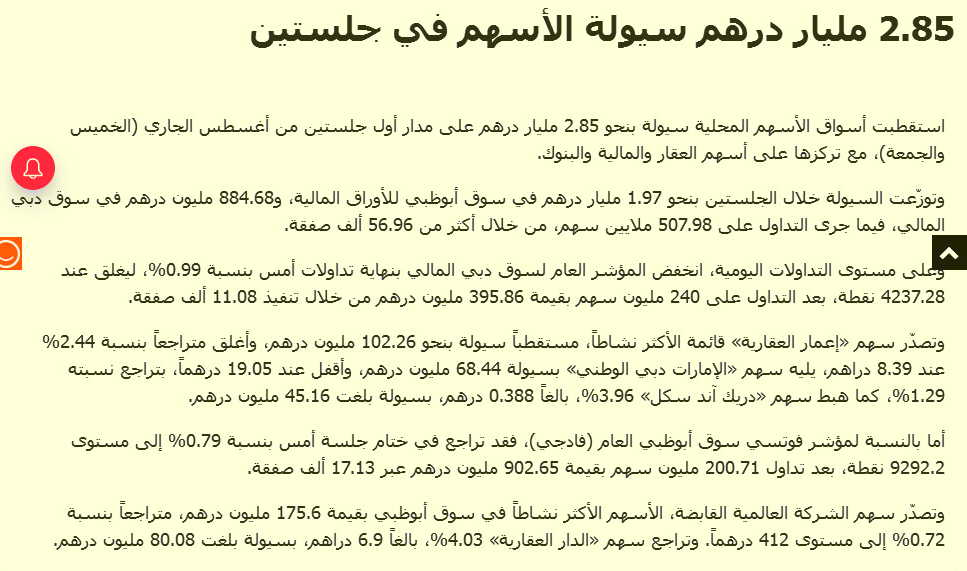 2.85 مليار درهم سيولة الأسهم في جلستين

استقطبت أسواق الأسهم المحلية سيولة بنحو 2.85 مليار درهم على مدار أول جلستين من أغسطس الجاري (الخميس والجمعة)، مع تركزها على أسهم العقار والمالية والبنوك.

وتوزّعت السيولة خلال الجلستين بنحو 1.97 مليار درهم في سوق أبوظبي للأوراق المالية، و884.68 مليون درهم في سوق دبي المالي، فيما جرى التداول على 507.98 ملايين سهم، من خلال أكثر من 56.96 ألف صفقة.

وعلى مستوى التداولات اليومية، انخفض المؤشر العام لسوق دبي المالي بنهاية تداولات أمس بنسبة 0.99%، ليغلق عند 4237.28 نقطة، بعد التداول على 240 مليون سهم بقيمة 395.86 مليون درهم من خلال تنفيذ 11.08 ألف صفقة.

وتصدّر سهم «إعمار العقارية» قائمة الأكثر نشاطاً، مستقطباً سيولة بنحو 102.26 مليون درهم، وأغلق متراجعاً بنسبة 2.44% عند 8.39 دراهم، يليه سهم «الإمارات دبي الوطني» بسيولة 68.44 مليون درهم، وأقفل عند 19.05 درهماً، بتراجع نسبته 1.29%، كما هبط سهم «دريك آند سكل» 3.96%، بالغاً 0.388 درهم، بسيولة بلغت 45.16 مليون درهم.

أما بالنسبة لمؤشر فوتسي سوق أبوظبي العام (فادجي)، فقد تراجع في ختام جلسة أمس بنسبة 0.79% إلى مستوى 9292.2 نقطة، بعد تداول 200.71 مليون سهم بقيمة 902.65 مليون درهم عبر 17.13 ألف صفقة.

وتصدّر سهم الشركة العالمية القابضة، الأسهم الأكثر نشاطاً في سوق أبوظبي بقيمة 175.6 مليون درهم، متراجعاً بنسبة 0.72% إلى مستوى 412 درهماً. وتراجع سهم «الدار العقارية» 4.03%، بالغاً 6.9 دراهم، بسيولة بلغت 80.08 مليون درهم.